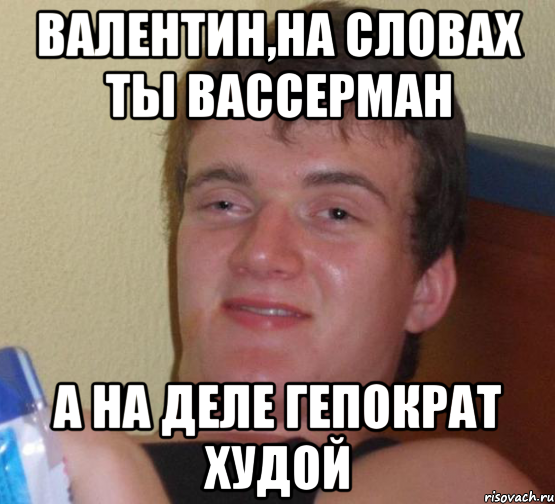 ВАЛЕНТИН,НА СЛОВАХ ТЫ ВАССЕРМАН

А НА ДЕЛЕ ГЕПОКРАТ ХУДОЙ

risovach.ru